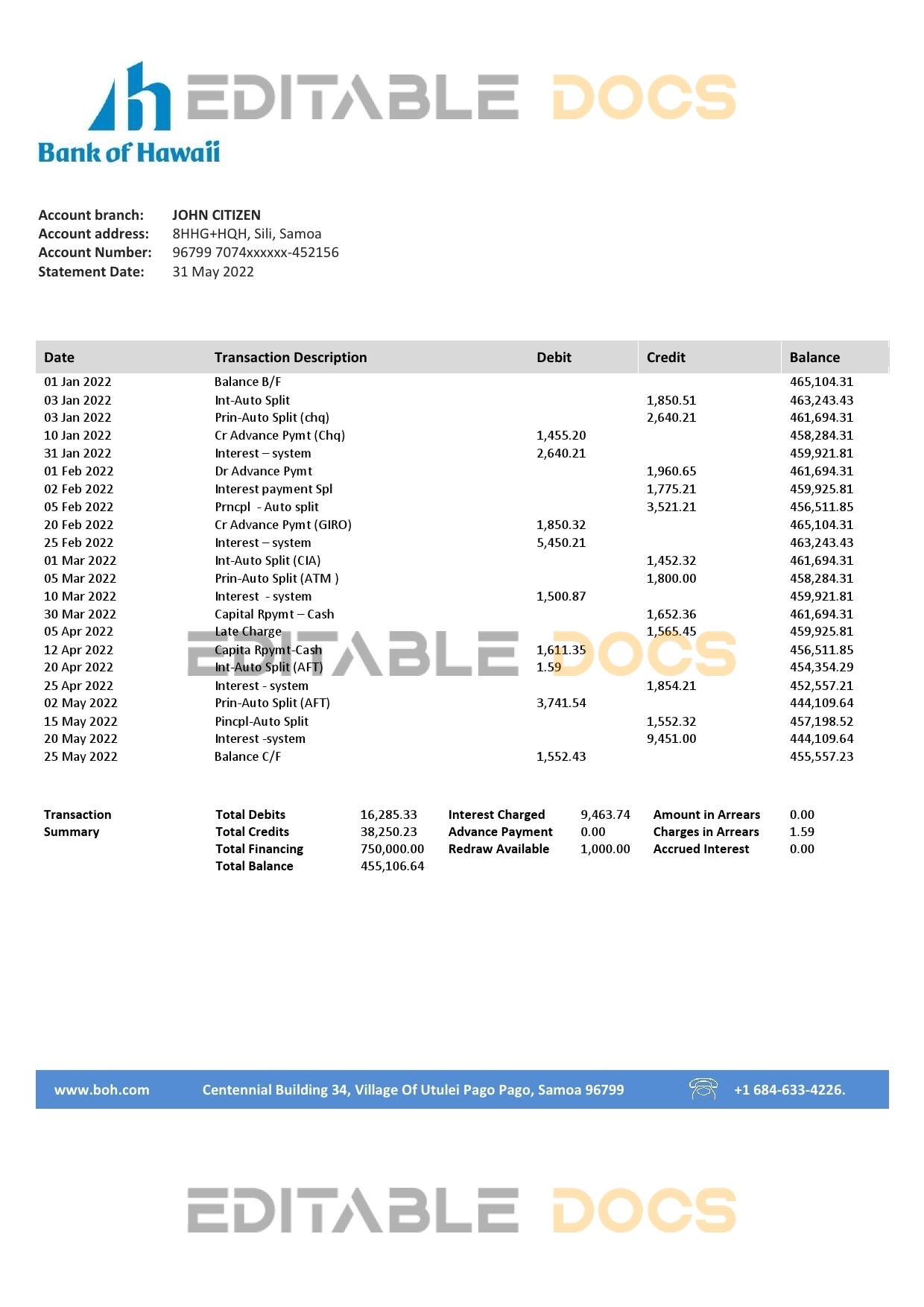 EDITABLE DOCS

Bank of Hawaii

Account branch: JOHN CITIZEN
Account address: 8HHG+HQH, Sili, Samoa
Account Number: 96799 7074xxxxxx-452156
Statement Date: 31 May 2022

| Date | Transaction Description | Debit | Credit | Balance |
|---|---|---|---|---|
| 01 Jan 2022 | Balance B/F | | | 465,104.31 |
| 03 Jan 2022 | Int-Auto Split | | 1,850.51 | 463,243.43 |
| 03 Jan 2022 | Prin-Auto Split (chq) | | 2,640.21 | 461,694.31 |
| 10 Jan 2022 | Cr Advance Pymt (Chq) | 1,455.20 | | 458,284.31 |
| 31 Jan 2022 | Interest – system | 2,640.21 | | 459,921.81 |
| 01 Feb 2022 | Dr Advance Pymt | | 1,960.65 | 461,694.31 |
| 02 Feb 2022 | Interest payment Spl | | 1,775.21 | 459,925.81 |
| 05 Feb 2022 | Prncpl - Auto split | | 3,521.21 | 456,511.85 |
| 20 Feb 2022 | Cr Advance Pymt (GIRO) | 1,850.32 | | 465,104.31 |
| 25 Feb 2022 | Interest – system | 5,450.21 | | 463,243.43 |
| 01 Mar 2022 | Int-Auto Split (CIA) | | 1,452.32 | 461,694.31 |
| 05 Mar 2022 | Prin-Auto Split (ATM ) | | 1,800.00 | 458,284.31 |
| 10 Mar 2022 | Interest - system | 1,500.87 | | 459,921.81 |
| 30 Mar 2022 | Capital Rpymt – Cash | | 1,652.36 | 461,694.31 |
| 05 Apr 2022 | Late Charge | | 1,565.45 | 459,925.81 |
| 12 Apr 2022 | Capita Rpymt-Cash | 1,611.35 | | 456,511.85 |
| 20 Apr 2022 | Int-Auto Split (AFT) | 1.59 | | 454,354.29 |
| 25 Apr 2022 | Interest - system | | 1,854.21 | 452,557.21 |
| 02 May 2022 | Prin-Auto Split (AFT) | 3,741.54 | | 444,109.64 |
| 15 May 2022 | Pincpl-Auto Split | | 1,552.32 | 457,198.52 |
| 20 May 2022 | Interest -system | | 9,451.00 | 444,109.64 |
| 25 May 2022 | Balance C/F | 1,552.43 | | 455,557.23 |

EDITABLE DOCS

| Transaction Summary | Total Debits | 16,285.33 | Interest Charged | 9,463.74 | Amount in Arrears | 0.00 |
|---|---|---|---|---|---|---|
| | Total Credits | 38,250.23 | Advance Payment | 0.00 | Charges in Arrears | 1.59 |
| | Total Financing | 750,000.00 | Redraw Available | 1,000.00 | Accrued Interest | 0.00 |
| | Total Balance | 455,106.64 | | | | |

www.boh.com Centennial Building 34, Village Of Utulei Pago Pago, Samoa 96799 +1 684-633-4226.

EDITABLE DOCS